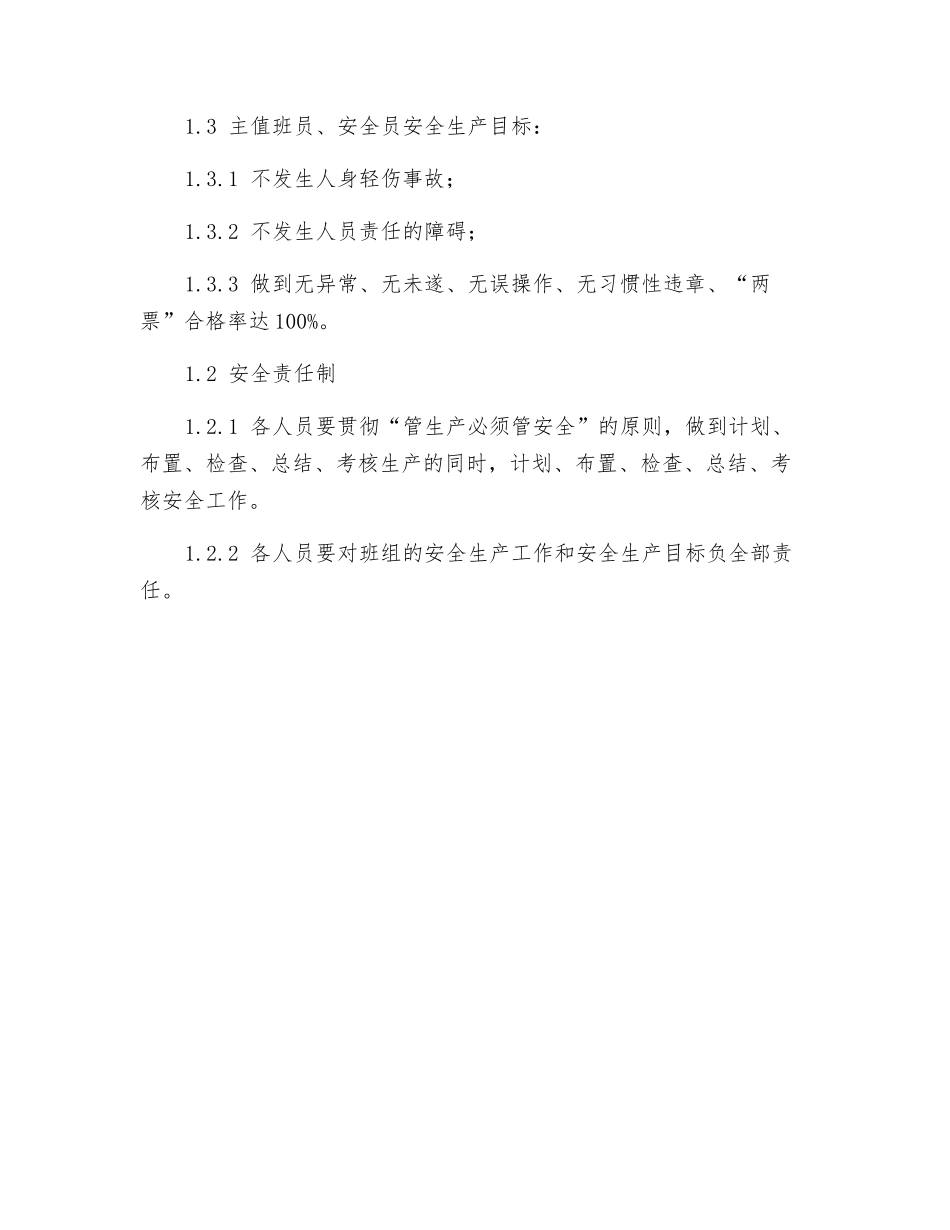 1.3 主值班员、安全员安全生产目标：

1.3.1 不发生人身轻伤事故；

1.3.2 不发生人员责任的障碍；

1.3.3 做到无异常、无未遂、无误操作、无习惯性违章、“两票”合格率达100%。

1.2 安全责任制

1.2.1 各人员要贯彻“管生产必须管安全”的原则，做到计划、布置、检查、总结、考核生产的同时，计划、布置、检查、总结、考核安全工作。

1.2.2 各人员要对班组的安全生产工作和安全生产目标负全部责任。